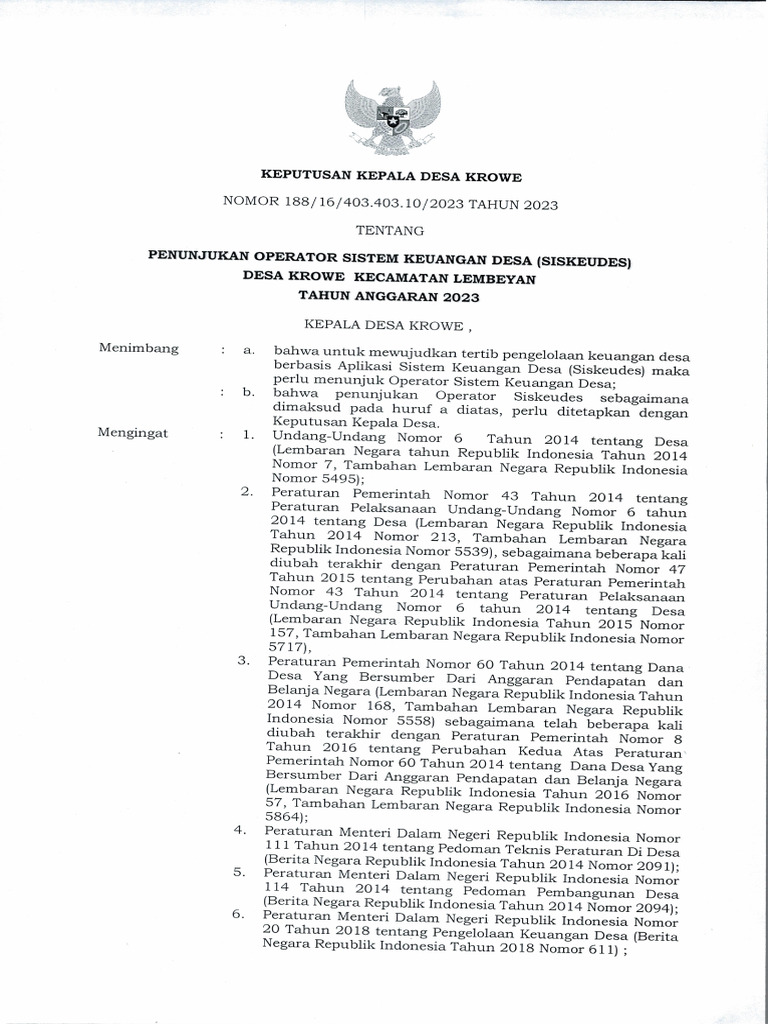 KEPUTUSAN KEPALA DESA KROWE

NOMOR 188/16/403.403.10/2023 TAHUN 2023

TENTANG

PENUNJUKAN OPERATOR SISTEM KEUANGAN DESA (SISKEUDES)
DESA KROWE KECAMATAN LEMBEYAN
TAHUN ANGGARAN 2023

KEPALA DESA KROWE ,

Menimbang : a. bahwa untuk mewujudkan tertib pengelolaan keuangan desa berbasis Aplikasi Sistem Keuangan Desa (Siskeudes) maka perlu menunjuk Operator Sistem Keuangan Desa;

: b. bahwa penunjukan Operator Siskeudes sebagaimana dimaksud pada huruf a diatas, perlu ditetapkan dengan Keputusan Kepala Desa.

Mengingat : 1. Undang-Undang Nomor 6 Tahun 2014 tentang Desa (Lembaran Negara tahun Republik Indonesia Tahun 2014 Nomor 7, Tambahan Lembaran Negara Republik Indonesia Nomor 5495);

2. Peraturan Pemerintah Nomor 43 Tahun 2014 tentang Peraturan Pelaksanaan Undang-Undang Nomor 6 tahun 2014 tentang Desa (Lembaran Negara Republik Indonesia Tahun 2014 Nomor 213, Tambahan Lembaran Negara Republik Indonesia Nomor 5539), sebagaimana beberapa kali diubah terakhir dengan Peraturan Pemerintah Nomor 47 Tahun 2015 tentang Perubahan atas Peraturan Pemerintah Nomor 43 Tahun 2014 tentang Peraturan Pelaksanaan Undang-Undang Nomor 6 tahun 2014 tentang Desa (Lembaran Negara Republik Indonesia Tahun 2015 Nomor 157, Tambahan Lembaran Negara Republik Indonesia Nomor 5717),

3. Peraturan Pemerintah Nomor 60 Tahun 2014 tentang Dana Desa Yang Bersumber Dari Anggaran Pendapatan dan Belanja Negara (Lembaran Negara Republik Indonesia Tahun 2014 Nomor 168, Tambahan Lembaran Negara Republik Indonesia Nomor 5558) sebagaimana telah beberapa kali diubah terakhir dengan Peraturan Pemerintah Nomor 8 Tahun 2016 tentang Perubahan Kedua Atas Peraturan Pemerintah Nomor 60 Tahun 2014 tentang Dana Desa Yang Bersumber Dari Anggaran Pendapatan dan Belanja Negara (Lembaran Negara Republik Indonesia Tahun 2016 Nomor 57, Tambahan Lembaran Negara Republik Indonesia Nomor 5864);

4. Peraturan Menteri Dalam Negeri Republik Indonesia Nomor 111 Tahun 2014 tentang Pedoman Teknis Peraturan Di Desa (Berita Negara Republik Indonesia Tahun 2014 Nomor 2091);

5. Peraturan Menteri Dalam Negeri Republik Indonesia Nomor 114 Tahun 2014 tentang Pedoman Pembangunan Desa (Berita Negara Republik Indonesia Tahun 2014 Nomor 2094);

6. Peraturan Menteri Dalam Negeri Republik Indonesia Nomor 20 Tahun 2018 tentang Pengelolaan Keuangan Desa (Berita Negara Republik Indonesia Tahun 2018 Nomor 611) ;